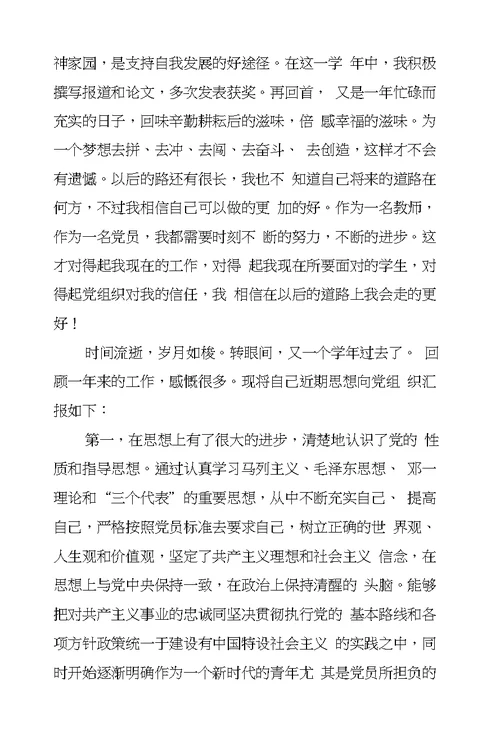 神家园，是支持自我发展的好途径。在这一学 年中，我积极撰写报道和论文，多次发表获奖。再回首， 又是一年忙碌而充实的日子，回味辛勤耕耘后的滋味，倍 感幸福的滋味。为一个梦想去拼、去冲、去闯、去奋斗、 去创造，这样才不会有遗憾。以后的路还有很长，我也不 知道自己将来的道路在何方，不过我相信自己可以做的更 加的好。作为一名教师，作为一名党员，我都需要时刻不 断的努力，不断的进步。这才对得起我现在的工作，对得 起我现在所要面对的学生，对得起党组织对我的信任，我 相信在以后的道路上我会走的更好！

时间流逝，岁月如梭。转眼间，又一个学年过去了。 回顾一年来的工作，感慨很多。现将自己近期思想向党组 织汇报如下：

第一，在思想上有了很大的进步，清楚地认识了党的 性质和指导思想。通过认真学习马列主义、毛泽东思想、 邓一理论和“三个代表”的重要思想，从中不断充实自己、 提高自己，严格按照党员标准去要求自己，树立正确的世 界观、人生观和价值观，坚定了共产主义理想和社会主义 信念，在思想上与党中央保持一致，在政治上保持清醒的 头脑。能够把对共产主义事业的忠诚同坚决贯彻执行党的 基本路线和各项方针政策统一于建设有中国特设社会主义 的实践之中，同时开始逐渐明确作为一个新时代的青年尤 其是党员所担负的